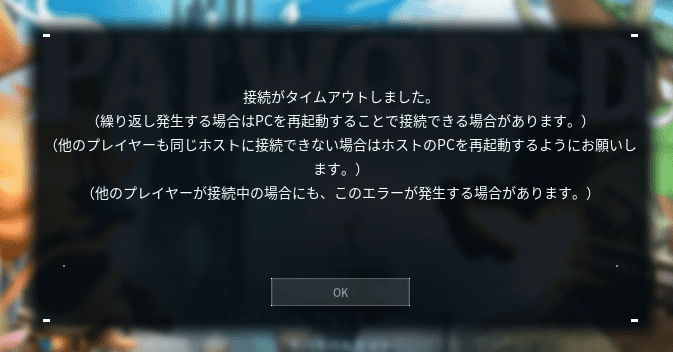 PALWORLD

接続がタイムアウトしました。
（繰り返し発生する場合はPCを再起動することで接続できる場合があります。）
（他のプレイヤーも同じホストに接続できない場合はホストのPCを再起動するようにお願いします。）
（他のプレイヤーが接続中の場合にも、このエラーが発生する場合があります。）

OK